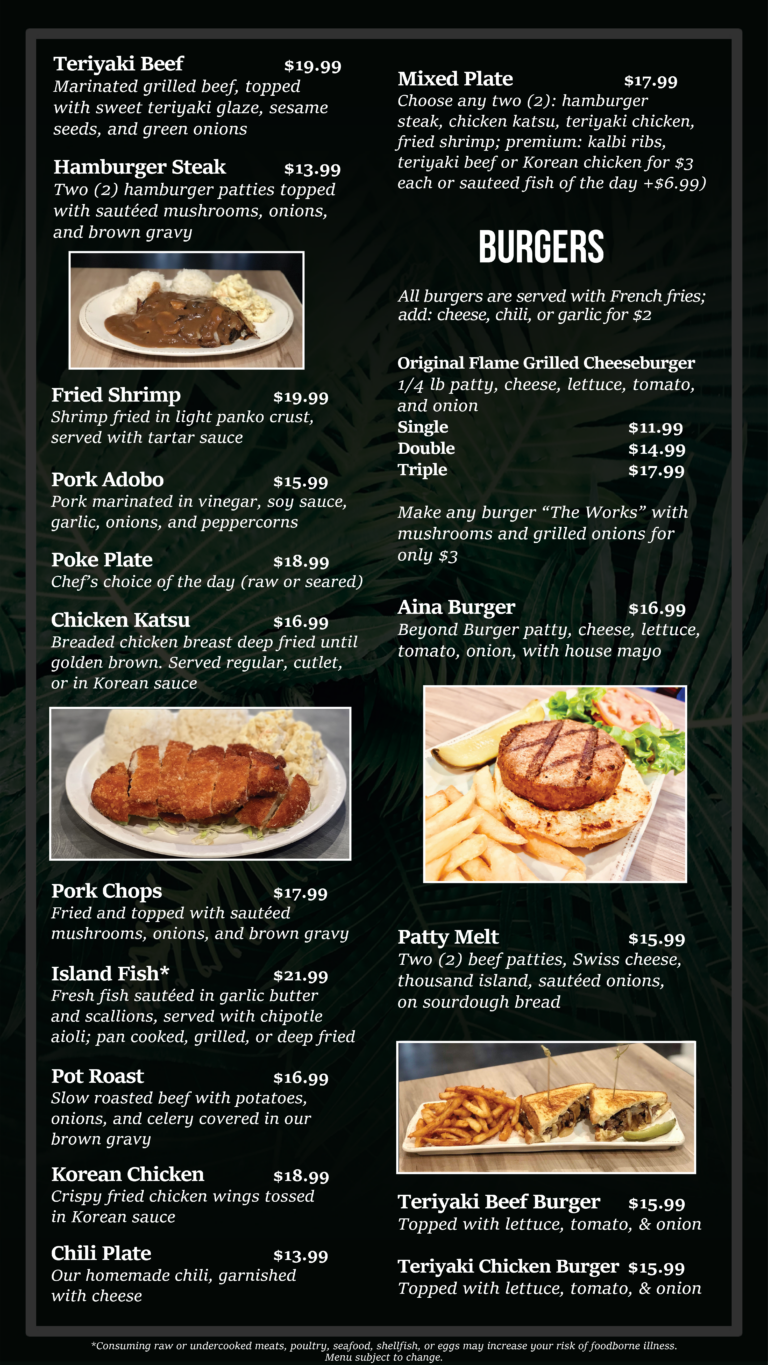 Teriyaki Beef $19.99
Marinated grilled beef, topped with sweet teriyaki glaze, sesame seeds, and green onions

Hamburger Steak $13.99
Two (2) hamburger patties topped with sautéed mushrooms, onions, and brown gravy

Fried Shrimp $19.99
Shrimp fried in light panko crust, served with tartar sauce

Pork Adobo $15.99
Pork marinated in vinegar, soy sauce, garlic, onions, and peppercorns

Poke Plate $18.99
Chef's choice of the day (raw or seared)

Chicken Katsu $16.99
Breaded chicken breast deep fried until golden brown. Served regular, cutlet, or in Korean sauce

Pork Chops $17.99
Fried and topped with sautéed mushrooms, onions, and brown gravy

Island Fish* $21.99
Fresh fish sautéed in garlic butter and scallions, served with chipotle aioli; pan cooked, grilled, or deep fried

Pot Roast $16.99
Slow roasted beef with potatoes, onions, and celery covered in our brown gravy

Korean Chicken $18.99
Crispy fried chicken wings tossed in Korean sauce

Chili Plate $13.99
Our homemade chili, garnished with cheese

Mixed Plate $17.99
Choose any two (2): hamburger steak, chicken katsu, teriyaki chicken, fried shrimp; premium: kalbi ribs, teriyaki beef or Korean chicken for $3 each or sauteed fish of the day +$6.99)

BURGERS

All burgers are served with French fries; add: cheese, chili, or garlic for $2

Original Flame Grilled Cheeseburger
1/4 lb patty, cheese, lettuce, tomato, and onion
Single $11.99
Double $14.99
Triple $17.99

Make any burger "The Works" with mushrooms and grilled onions for only $3

Aina Burger $16.99
Beyond Burger patty, cheese, lettuce, tomato, onion, with house mayo

Patty Melt $15.99
Two (2) beef patties, Swiss cheese, thousand island, sautéed onions, on sourdough bread

Teriyaki Beef Burger $15.99
Topped with lettuce, tomato, & onion

Teriyaki Chicken Burger $15.99
Topped with lettuce, tomato, & onion

*Consuming raw or undercooked meats, poultry, seafood, shellfish, or eggs may increase your risk of foodborne illness. Menu subject to change.